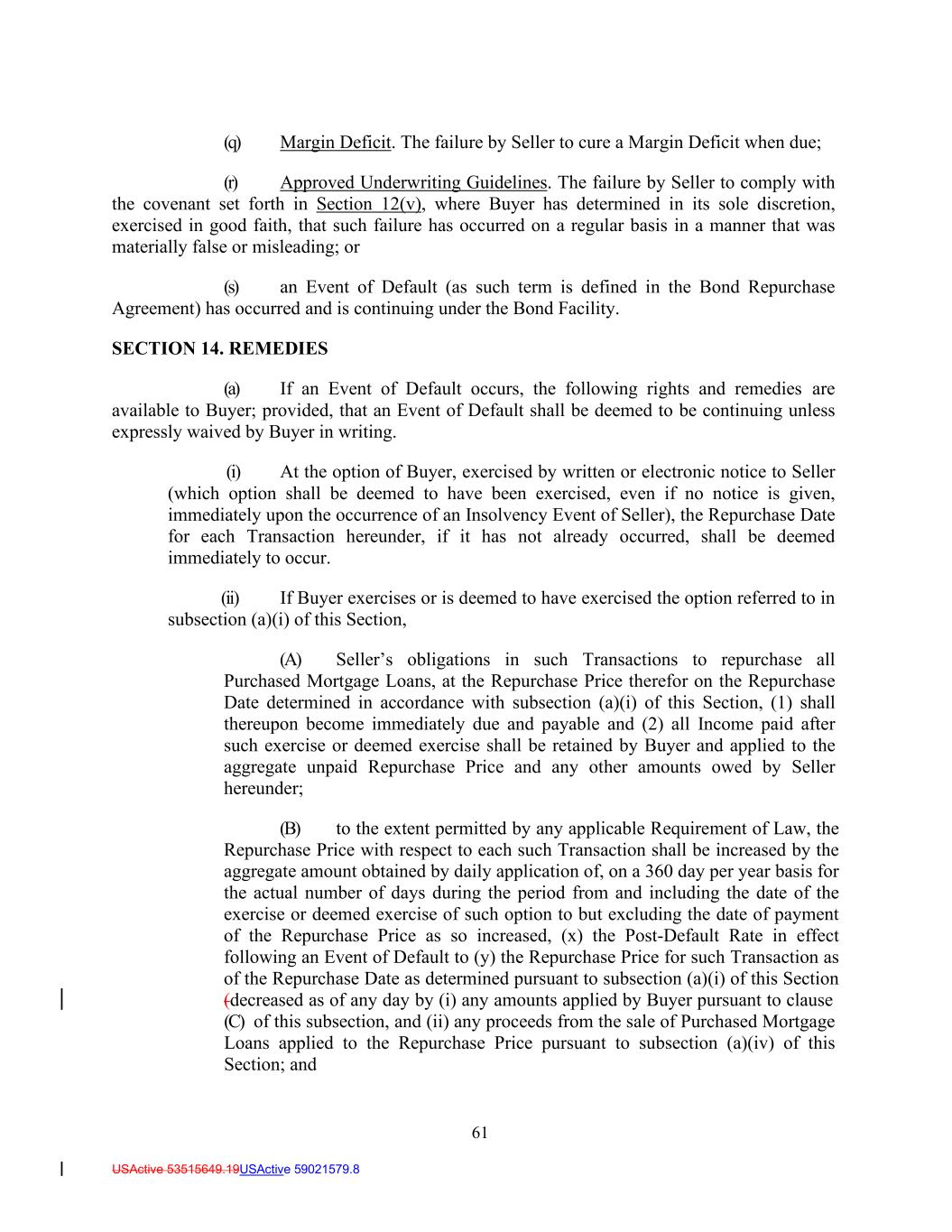 (q) Margin Deficit. The failure by Seller to cure a Margin Deficit when due;

(r) Approved Underwriting Guidelines. The failure by Seller to comply with the covenant set forth in Section 12(v), where Buyer has determined in its sole discretion, exercised in good faith, that such failure has occurred on a regular basis in a manner that was materially false or misleading; or

(s) an Event of Default (as such term is defined in the Bond Repurchase Agreement) has occurred and is continuing under the Bond Facility.

SECTION 14. REMEDIES

(a) If an Event of Default occurs, the following rights and remedies are available to Buyer; provided, that an Event of Default shall be deemed to be continuing unless expressly waived by Buyer in writing.

(i) At the option of Buyer, exercised by written or electronic notice to Seller (which option shall be deemed to have been exercised, even if no notice is given, immediately upon the occurrence of an Insolvency Event of Seller), the Repurchase Date for each Transaction hereunder, if it has not already occurred, shall be deemed immediately to occur.

(ii) If Buyer exercises or is deemed to have exercised the option referred to in subsection (a)(i) of this Section,

(A) Seller's obligations in such Transactions to repurchase all Purchased Mortgage Loans, at the Repurchase Price therefor on the Repurchase Date determined in accordance with subsection (a)(i) of this Section, (1) shall thereupon become immediately due and payable and (2) all Income paid after such exercise or deemed exercise shall be retained by Buyer and applied to the aggregate unpaid Repurchase Price and any other amounts owed by Seller hereunder;

(B) to the extent permitted by any applicable Requirement of Law, the Repurchase Price with respect to each such Transaction shall be increased by the aggregate amount obtained by daily application of, on a 360 day per year basis for the actual number of days during the period from and including the date of the exercise or deemed exercise of such option to but excluding the date of payment of the Repurchase Price as so increased, (x) the Post-Default Rate in effect following an Event of Default to (y) the Repurchase Price for such Transaction as of the Repurchase Date as determined pursuant to subsection (a)(i) of this Section (decreased as of any day by (i) any amounts applied by Buyer pursuant to clause (C) of this subsection, and (ii) any proceeds from the sale of Purchased Mortgage Loans applied to the Repurchase Price pursuant to subsection (a)(iv) of this Section; and

61

USActive 53515649.19USActive 59021579.8